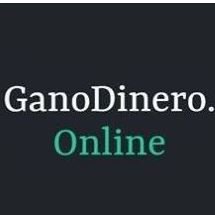 GanoDinero.
Online